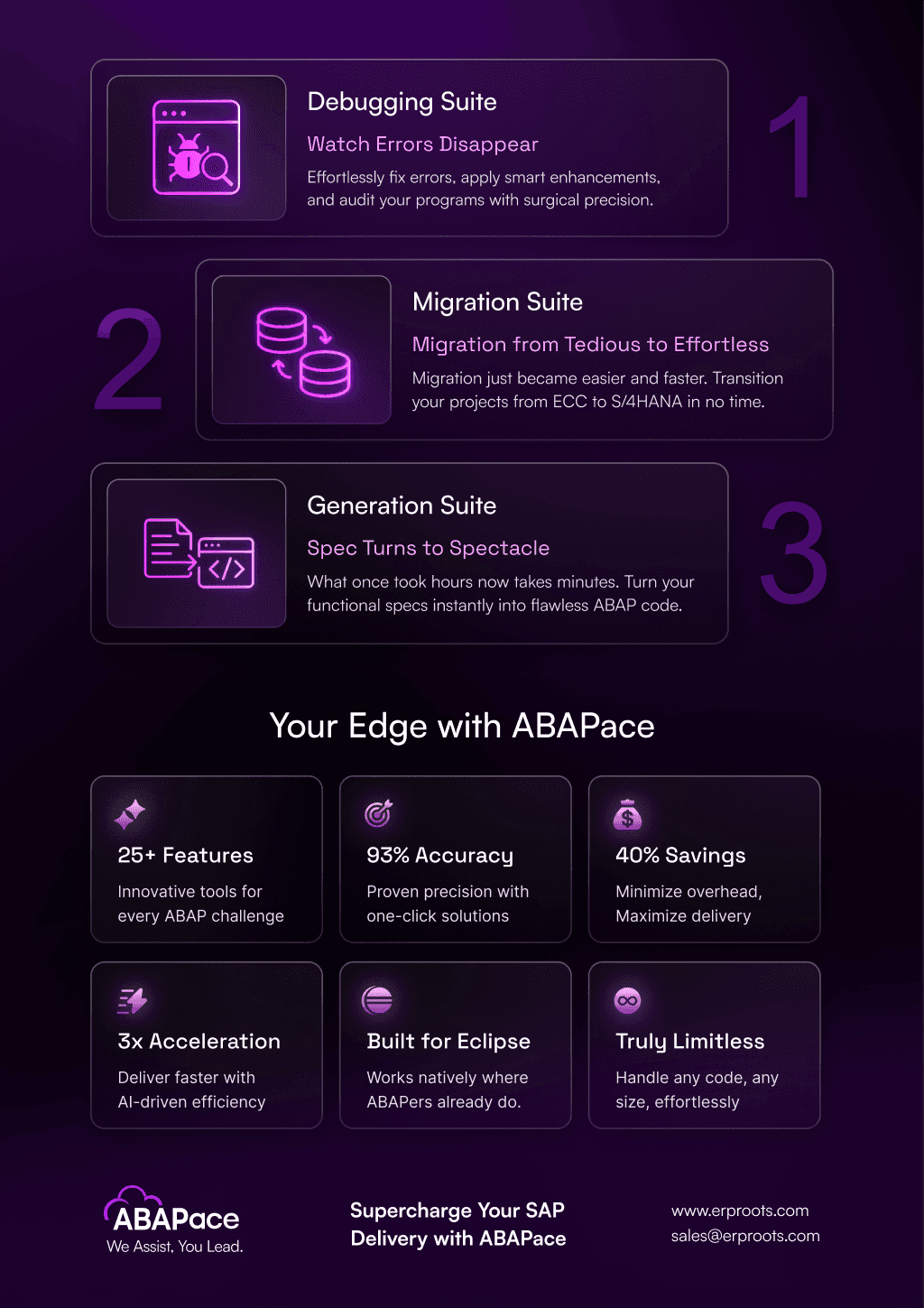 Debugging Suite

Watch Errors Disappear

Effortlessly fix errors, apply smart enhancements, and audit your programs with surgical precision.

1

2

Migration Suite

Migration from Tedious to Effortless

Migration just became easier and faster. Transition your projects from ECC to S/4HANA in no time.

Generation Suite

Spec Turns to Spectacle

What once took hours now takes minutes. Turn your functional specs instantly into flawless ABAP code.

3

Your Edge with ABAPace

25+ Features

Innovative tools for every ABAP challenge

93% Accuracy

Proven precision with one-click solutions

40% Savings

Minimize overhead, Maximize delivery

3x Acceleration

Deliver faster with AI-driven efficiency

Built for Eclipse

Works natively where ABAPers already do.

Truly Limitless

Handle any code, any size, effortlessly

ABAPace
We Assist, You Lead.

Supercharge Your SAP Delivery with ABAPace

www.erproots.com
sales@erproots.com